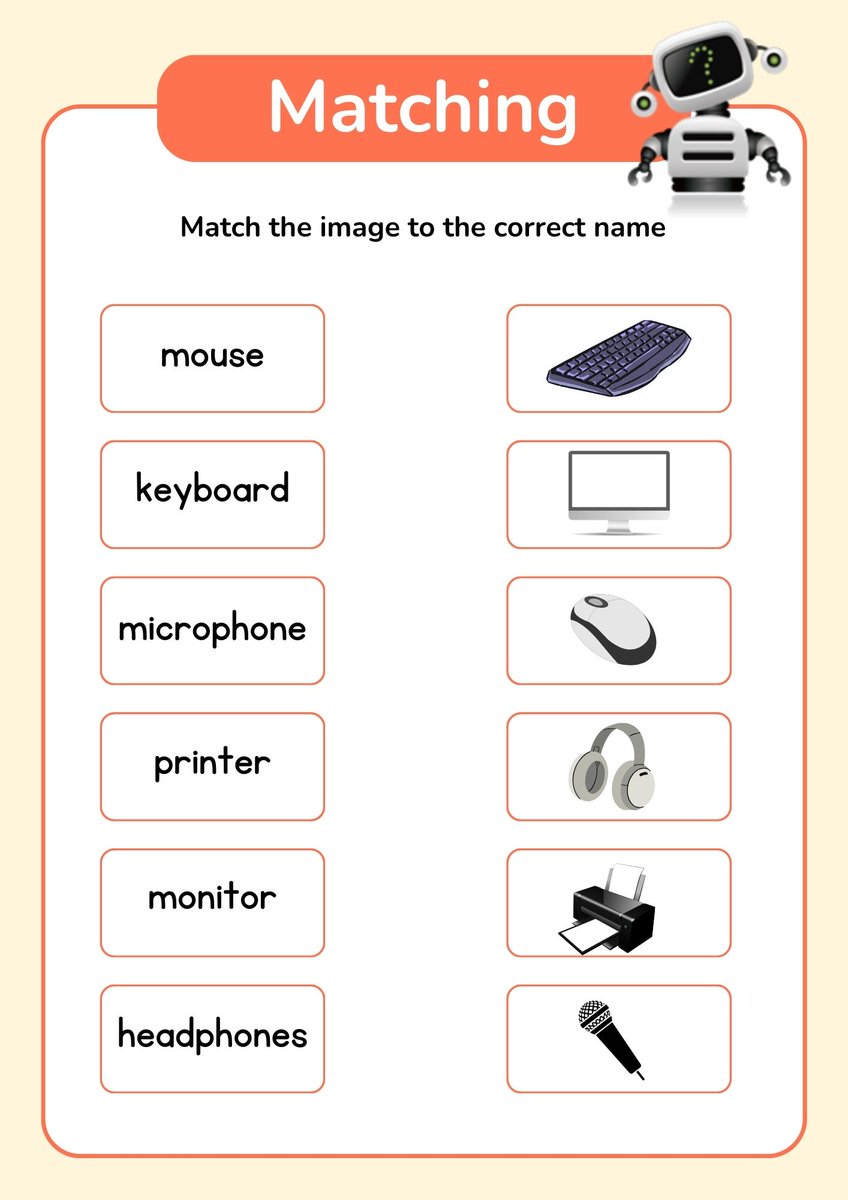 Matching

Match the image to the correct name

mouse

keyboard

microphone

printer

monitor

headphones